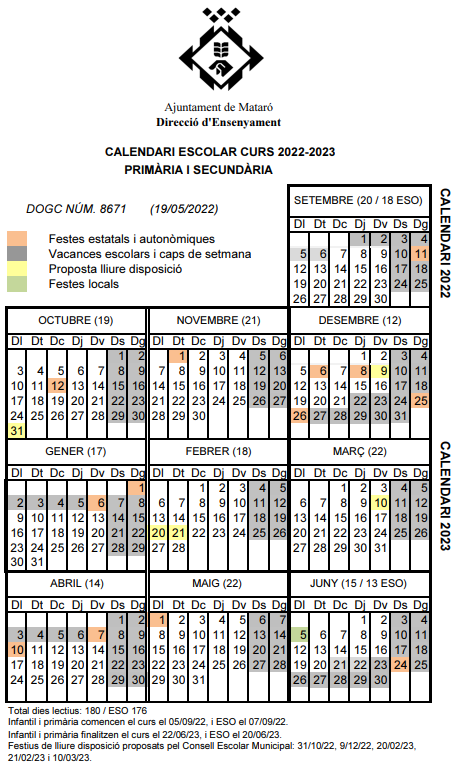 Ajuntament de Mataró
Direcció d'Ensenyament

CALENDARI ESCOLAR CURS 2022-2023
PRIMÀRIA I SECUNDÀRIA

DOGC NÚM. 8671 (19/05/2022)

Festes estatals i autonòmiques
Vacances escolars i caps de setmana
Proposta lliure disposició
Festes locals

CALENDARI 2022

SETEMBRE (20 / 18 ESO)

| Dl | Dt | Dc | Dj | Dv | Ds | Dg |
|---|---|---|---|---|---|---|
| | | | 1 | 2 | 3 | 4 |
| 5 | 6 | 7 | 8 | 9 | 10 | 11 |
| 12 | 13 | 14 | 15 | 16 | 17 | 18 |
| 19 | 20 | 21 | 22 | 23 | 24 | 25 |
| 26 | 27 | 28 | 29 | 30 | | |

OCTUBRE (19)

| Dl | Dt | Dc | Dj | Dv | Ds | Dg |
|---|---|---|---|---|---|---|
| | | | | | 1 | 2 |
| 3 | 4 | 5 | 6 | 7 | 8 | 9 |
| 10 | 11 | 12 | 13 | 14 | 15 | 16 |
| 17 | 18 | 19 | 20 | 21 | 22 | 23 |
| 24 | 25 | 26 | 27 | 28 | 29 | 30 |
| 31 | | | | | | |

NOVEMBRE (21)

| Dl | Dt | Dc | Dj | Dv | Ds | Dg |
|---|---|---|---|---|---|---|
| | 1 | 2 | 3 | 4 | 5 | 6 |
| 7 | 8 | 9 | 10 | 11 | 12 | 13 |
| 14 | 15 | 16 | 17 | 18 | 19 | 20 |
| 21 | 22 | 23 | 24 | 25 | 26 | 27 |
| 28 | 29 | 30 | | | | |

DESEMBRE (12)

| Dl | Dt | Dc | Dj | Dv | Ds | Dg |
|---|---|---|---|---|---|---|
| | | | 1 | 2 | 3 | 4 |
| 5 | 6 | 7 | 8 | 9 | 10 | 11 |
| 12 | 13 | 14 | 15 | 16 | 17 | 18 |
| 19 | 20 | 21 | 22 | 23 | 24 | 25 |
| 26 | 27 | 28 | 29 | 30 | 31 | |

CALENDARI 2023

GENER (17)

| Dl | Dt | Dc | Dj | Dv | Ds | Dg |
|---|---|---|---|---|---|---|
| | | | | | | 1 |
| 2 | 3 | 4 | 5 | 6 | 7 | 8 |
| 9 | 10 | 11 | 12 | 13 | 14 | 15 |
| 16 | 17 | 18 | 19 | 20 | 21 | 22 |
| 23 | 24 | 25 | 26 | 27 | 28 | 29 |
| 30 | 31 | | | | | |

FEBRER (18)

| Dl | Dt | Dc | Dj | Dv | Ds | Dg |
|---|---|---|---|---|---|---|
| | | 1 | 2 | 3 | 4 | 5 |
| 6 | 7 | 8 | 9 | 10 | 11 | 12 |
| 13 | 14 | 15 | 16 | 17 | 18 | 19 |
| 20 | 21 | 22 | 23 | 24 | 25 | 26 |
| 27 | 28 | | | | | |

MARÇ (22)

| Dl | Dt | Dc | Dj | Dv | Ds | Dg |
|---|---|---|---|---|---|---|
| | | 1 | 2 | 3 | 4 | 5 |
| 6 | 7 | 8 | 9 | 10 | 11 | 12 |
| 13 | 14 | 15 | 16 | 17 | 18 | 19 |
| 20 | 21 | 22 | 23 | 24 | 25 | 26 |
| 27 | 28 | 29 | 30 | 31 | | |

ABRIL (14)

| Dl | Dt | Dc | Dj | Dv | Ds | Dg |
|---|---|---|---|---|---|---|
| | | | | | 1 | 2 |
| 3 | 4 | 5 | 6 | 7 | 8 | 9 |
| 10 | 11 | 12 | 13 | 14 | 15 | 16 |
| 17 | 18 | 19 | 20 | 21 | 22 | 23 |
| 24 | 25 | 26 | 27 | 28 | 29 | 30 |

MAIG (22)

| Dl | Dt | Dc | Dj | Dv | Ds | Dg |
|---|---|---|---|---|---|---|
| 1 | 2 | 3 | 4 | 5 | 6 | 7 |
| 8 | 9 | 10 | 11 | 12 | 13 | 14 |
| 15 | 16 | 17 | 18 | 19 | 20 | 21 |
| 22 | 23 | 24 | 25 | 26 | 27 | 28 |
| 29 | 30 | 31 | | | | |

JUNY (15 / 13 ESO)

| Dl | Dt | Dc | Dj | Dv | Ds | Dg |
|---|---|---|---|---|---|---|
| | | | 1 | 2 | 3 | 4 |
| 5 | 6 | 7 | 8 | 9 | 10 | 11 |
| 12 | 13 | 14 | 15 | 16 | 17 | 18 |
| 19 | 20 | 21 | 22 | 23 | 24 | 25 |
| 26 | 27 | 28 | 29 | 30 | | |

Total dies lectius: 180 / ESO 176
Infantil i primària comencen el curs el 05/09/22, i ESO el 07/09/22.
Infantil i primària finalitzen el curs el 22/06/23, i ESO el 20/06/23.
Festius de lliure disposició proposats pel Consell Escolar Municipal: 31/10/22, 9/12/22, 20/02/23, 21/02/23 i 10/03/23.